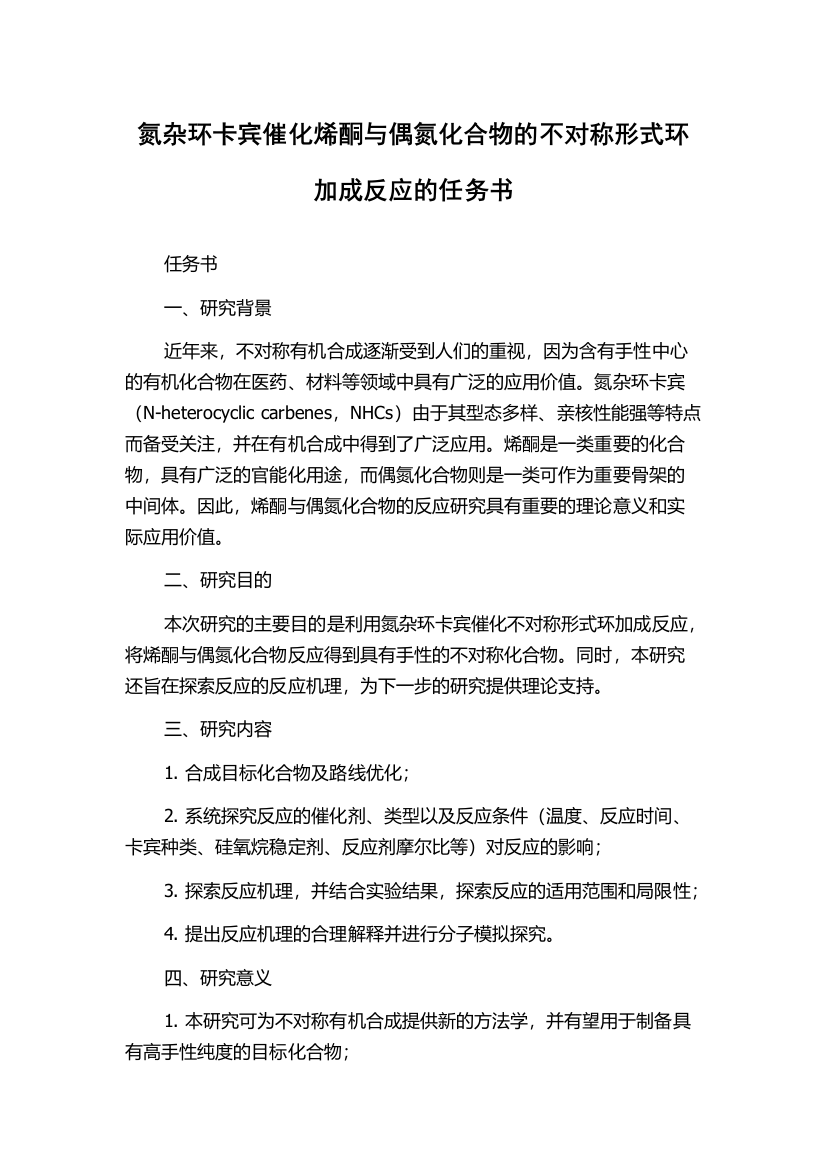 氮杂环卡宾催化烯酮与偶氮化合物的不对称形式环加成反应的任务书

任务书

一、研究背景

近年来，不对称有机合成逐渐受到人们的重视，因为含有手性中心的有机化合物在医药、材料等领域中具有广泛的应用价值。氮杂环卡宾（N-heterocyclic carbenes，NHCs）由于其型态多样、亲核性能强等特点而备受关注，并在有机合成中得到了广泛应用。烯酮是一类重要的化合物，具有广泛的官能化用途，而偶氮化合物则是一类可作为重要骨架的中间体。因此，烯酮与偶氮化合物的反应研究具有重要的理论意义和实际应用价值。

二、研究目的

本次研究的主要目的是利用氮杂环卡宾催化不对称形式环加成反应，将烯酮与偶氮化合物反应得到具有手性的不对称化合物。同时，本研究还旨在探索反应的反应机理，为下一步的研究提供理论支持。

三、研究内容

1. 合成目标化合物及路线优化；

2. 系统探究反应的催化剂、类型以及反应条件（温度、反应时间、卡宾种类、硅氧烷稳定剂、反应剂摩尔比等）对反应的影响；

3. 探索反应机理，并结合实验结果，探索反应的适用范围和局限性；

4. 提出反应机理的合理解释并进行分子模拟探究。

四、研究意义

1. 本研究可为不对称有机合成提供新的方法学，并有望用于制备具有高手性纯度的目标化合物；